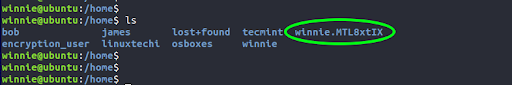 winnie@ubuntu:/home$
winnie@ubuntu:/home$ ls
bob james lost+found tecmint winnie.MTL8xtIX
encryption_user linuxtechi osboxes winnie
winnie@ubuntu:/home$
winnie@ubuntu:/home$
winnie@ubuntu:/home$ _